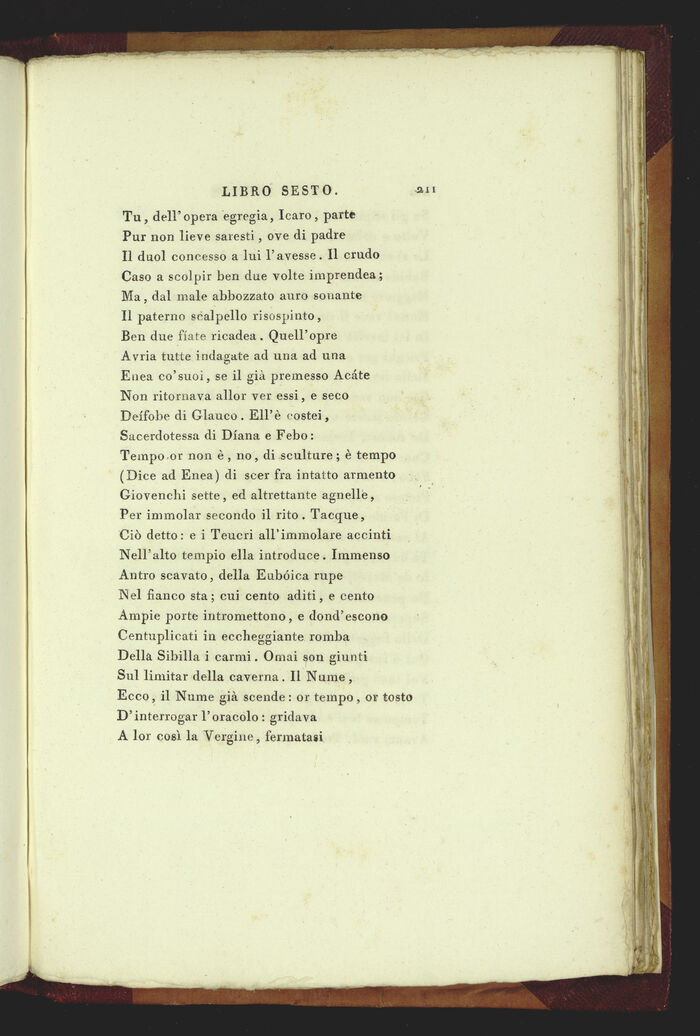 LIBRO SESTO. 211

Tu, dell'opera egregia, Icaro, parte
Pur non lieve saresti, ove di padre
Il duol concesso a lui l'avesse. Il crudo
Caso a scolpir ben due volte imprendea;
Ma, dal male abbozzato auro sonante
Il paterno scalpello risospinto,
Ben due fiate ricadea. Quell'opre
Avria tutte indagate ad una ad una
Enea co'suoi, se il già premesso Acáte
Non ritornava allor ver essi, e seco
Deífobe di Glauco. Ell'è costei,
Sacerdotessa di Díana e Febo:
Tempo or non è, no, di sculture; è tempo
(Dice ad Enea) di scer fra intatto armento
Giovenchi sette, ed altrettante agnelle,
Per immolar secondo il rito. Tacque,
Ciò detto: e i Teucri all'immolare accinti
Nell'alto tempio ella introduce. Immenso
Antro scavato, della Eubóica rupe
Nel fianco sta; cui cento aditi, e cento
Ampie porte intromettono, e dond'escono
Centuplicati in eccheggiante romba
Della Sibilla i carmi. Omai son giunti
Sul limitar della caverna. Il Nume,
Ecco, il Nume già scende: or tempo, or tosto
D'interrogar l'oracolo: gridava
A lor così la Vergine, fermatasi